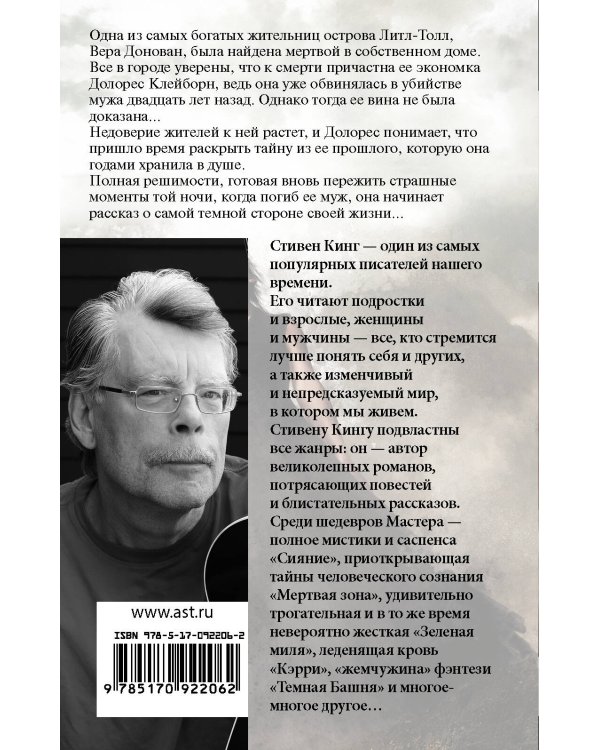 Одна из самых богатых жительниц острова Литл-Толл, Вера Донован, была найдена мертвой в собственном доме. Все в городе уверены, что к смерти причастна ее экономка Долорес Клейборн, ведь она уже обвинялась в убийстве мужа двадцать лет назад. Однако тогда ее вина не была доказана...
Недоверие жителей к ней растет, и Долорес понимает, что пришло время раскрыть тайну из ее прошлого, которую она годами хранила в душе.
Полная решимости, готовая вновь пережить страшные моменты той ночи, когда погиб ее муж, она начинает рассказ о самой темной стороне своей жизни...

Стивен Кинг — один из самых популярных писателей нашего времени.
Его читают подростки и взрослые, женщины и мужчины — все, кто стремится лучше понять себя и других, а также изменчивый и непредсказуемый мир, в котором мы живем.
Стивену Кингу подвластны все жанры: он — автор великолепных романов, потрясающих повестей и блистательных рассказов.
Среди шедевров Мастера — полное мистики и саспенса «Сияние», приоткрывающая тайны человеческого сознания «Мертвая зона», удивительно трогательная и в то же время невероятно жесткая «Зеленая миля», леденящая кровь «Кэрри», «жемчужина» фэнтези «Темная Башня» и многое-многое другое...

www.ast.ru
ISBN 978-5-17-092206-2
9 785170 922062